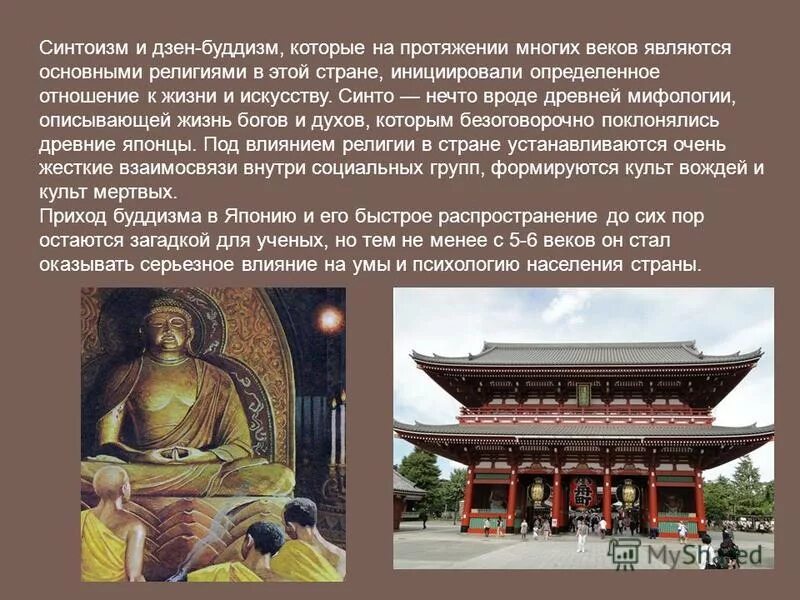 Синтоизм и дзен-буддизм, которые на протяжении многих веков являются основными религиями в этой стране, инициировали определенное отношение к жизни и искусству. Синто — нечто вроде древней мифологии, описывающей жизнь богов и духов, которым безоговорочно поклонялись древние японцы. Под влиянием религии в стране устанавливаются очень жесткие взаимосвязи внутри социальных групп, формируются культ вождей и культ мертвых.
Приход буддизма в Японию и его быстрое распространение до сих пор остаются загадкой для ученых, но тем не менее с 5-6 веков он стал оказывать серьезное влияние на умы и психологию населения страны.

MyShared